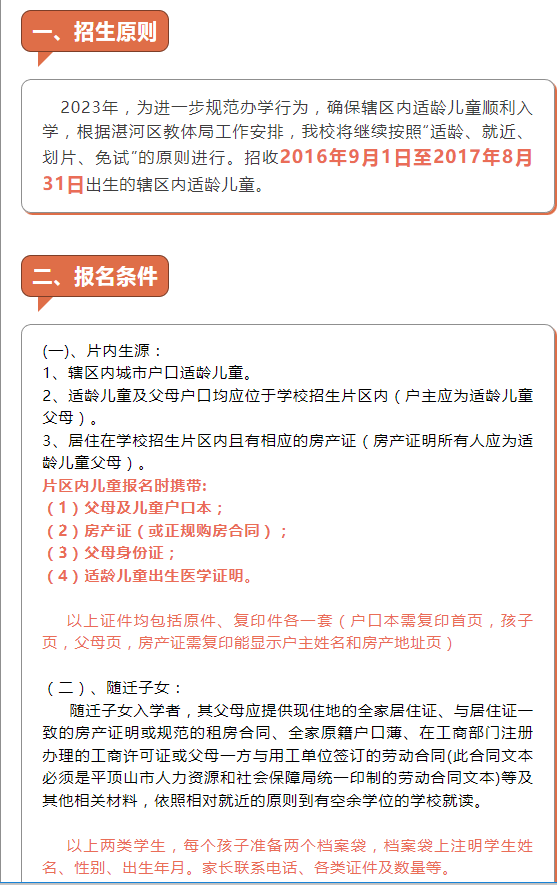 一、招生原则

2023年，为进一步规范办学行为，确保辖区内适龄儿童顺利入学，根据湛河区教体局工作安排，我校将继续按照"适龄、就近、划片、免试"的原则进行。招收2016年9月1日至2017年8月31日出生的辖区内适龄儿童。

二、报名条件

(一)、片内生源：
1、辖区内城市户口适龄儿童。
2、适龄儿童及父母户口均应位于学校招生片区内（户主应为适龄儿童父母）。
3、居住在学校招生片区内且有相应的房产证（房产证明所有人应为适龄儿童父母）。
片区内儿童报名时携带：
（1）父母及儿童户口本；
（2）房产证（或正规购房合同）；
（3）父母身份证；
（4）适龄儿童出生医学证明。

以上证件均包括原件、复印件各一套（户口本需复印首页，孩子页，父母页，房产证需复印能显示户主姓名和房产地址页）

（二）、随迁子女：
随迁子女入学者，其父母应提供现住地的全家居住证、与居住证一致的房产证明或规范的租房合同、全家原籍户口薄、在工商部门注册办理的工商许可证或父母一方与用工单位签订的劳动合同(此合同文本必须是平顶山市人力资源和社会保障局统一印制的劳动合同文本)等及其他相关材料，依照相对就近的原则到有空余学位的学校就读。

以上两类学生，每个孩子准备两个档案袋，档案袋上注明学生姓名、性别、出生年月。家长联系电话、各类证件及数量等。